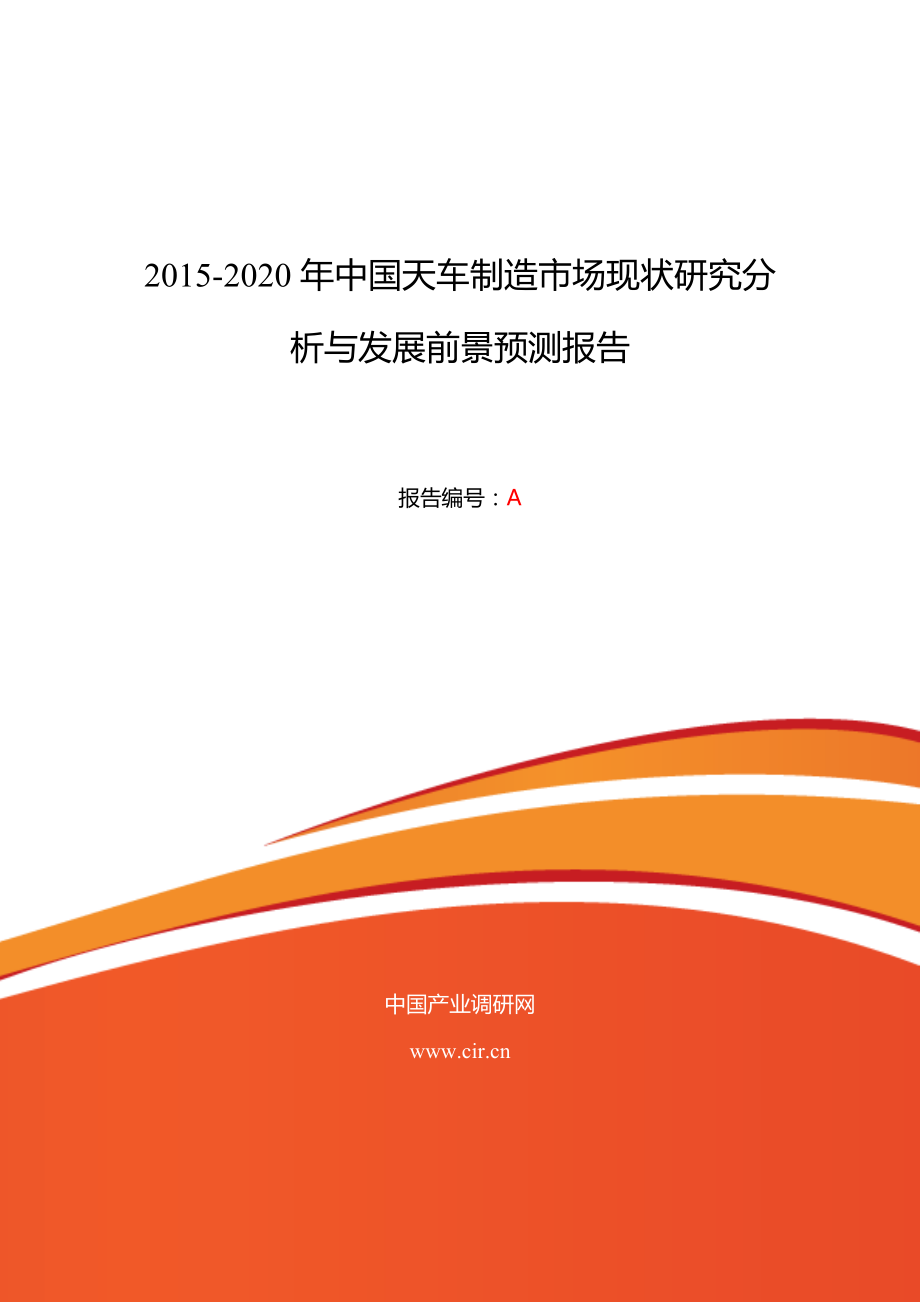 2015-2020 年中国天车制造市场现状研究分析与发展前景预测报告

报告编号：A

中国产业调研网

www.cir.cn